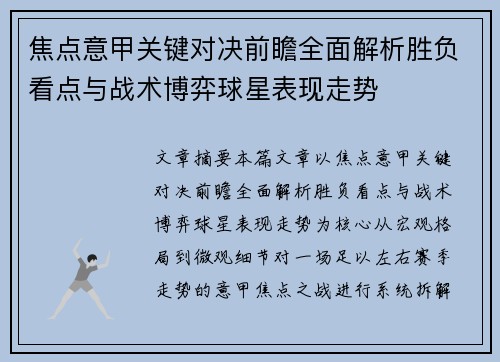 焦点意甲关键对决前瞻全面解析胜负看点与战术博弈球星表现走势

文章摘要本篇文章以焦点意甲关键对决前瞻全面解析胜负看点与战术博弈球星表现走势为核心从宏观格局到微观细节对一场足以左右赛季走势的意甲焦点之战进行系统拆解